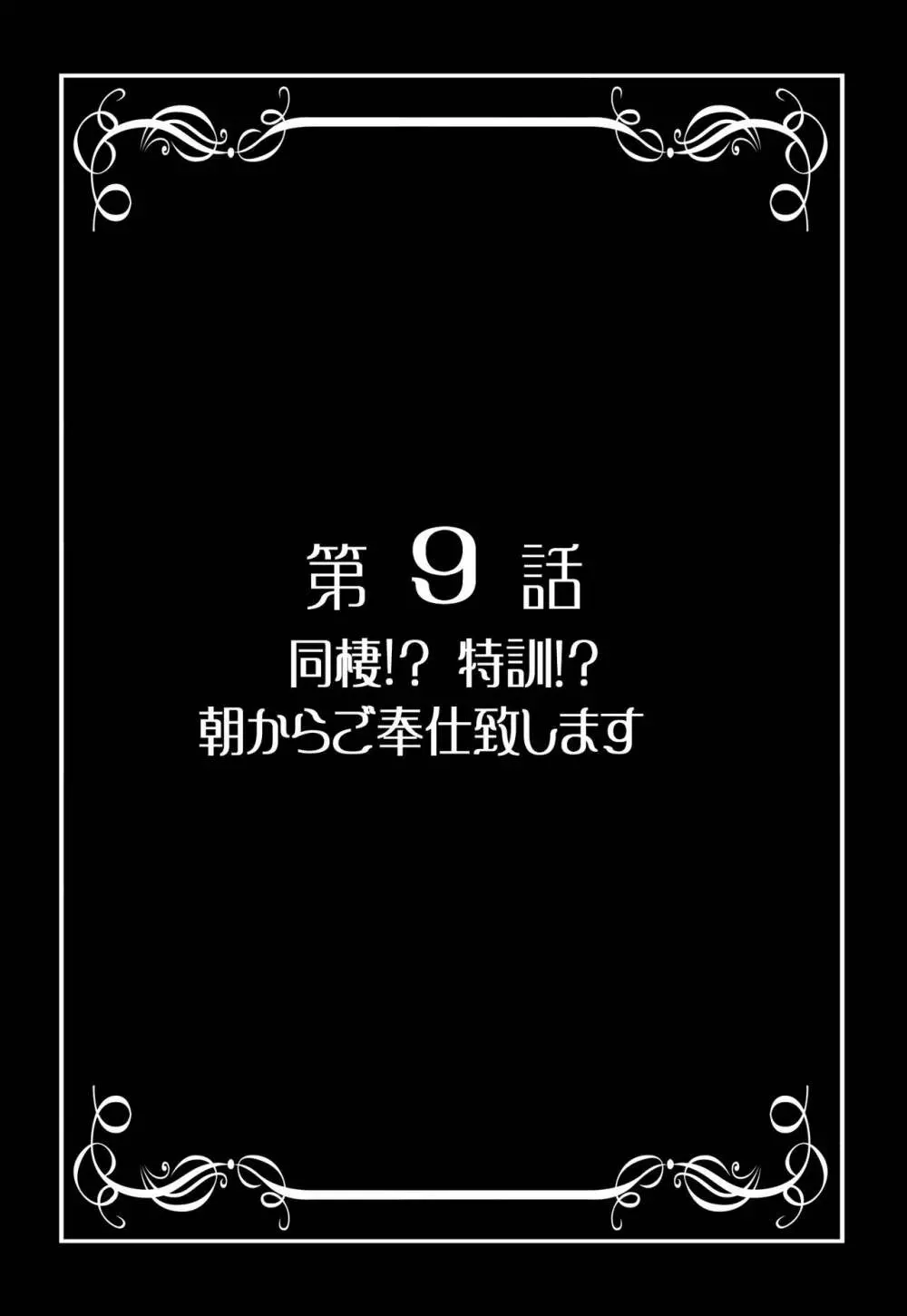 第 9 話

同棲!? 特訓!?
朝からご奉仕致します